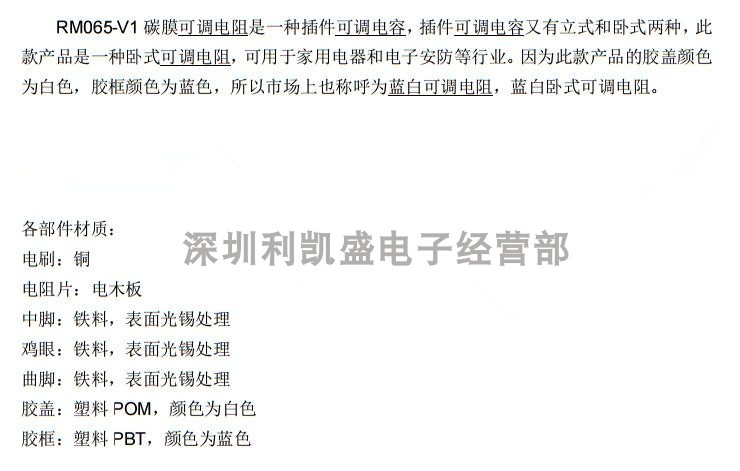 RM065-V1碳膜可调电阻是一种插件可调电容，插件可调电容又有立式和卧式两种，此款产品是一种卧式可调电阻，可用于家用电器和电子安防等行业。因为此款产品的胶盖颜色为白色，胶框颜色为蓝色，所以市场上也称呼为蓝白可调电阻，蓝白卧式可调电阻。

各部件材质：
电刷：铜
电阻片：电木板
中脚：铁料，表面光锡处理
鸡眼：铁料，表面光锡处理
曲脚：铁料，表面光锡处理
胶盖：塑料POM，颜色为白色
胶框：塑料PBT，颜色为蓝色

深圳利凯盛电子经营部